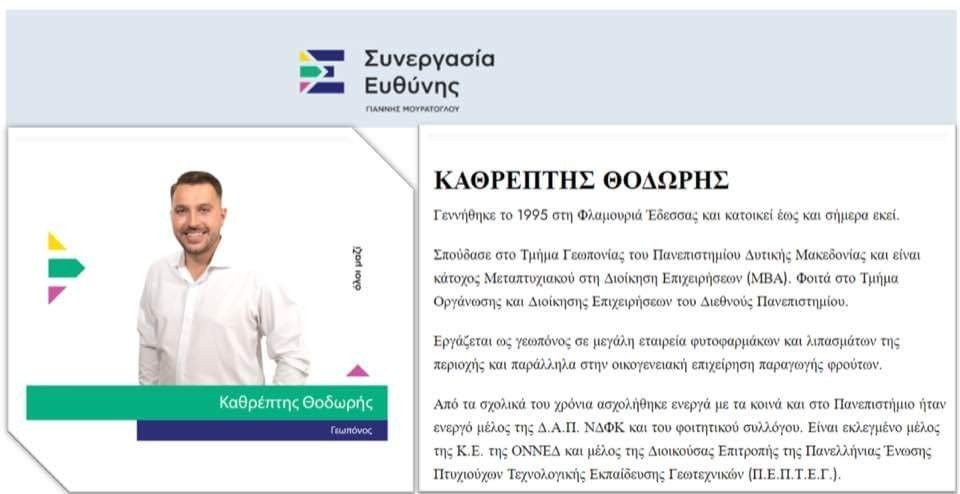 Συνεργασία Ευθύνης
ΓΙΑΝΝΗΣ ΜΟΥΡΑΤΟΓΛΟΥ

όλοι μαζί

Καθρέπτης Θοδωρής
Γεωπόνος

ΚΑΘΡΕΠΤΗΣ ΘΟΔΩΡΗΣ

Γεννήθηκε το 1995 στη Φλαμουριά Έδεσσας και κατοικεί έως και σήμερα εκεί.

Σπούδασε στο Τμήμα Γεωπονίας του Πανεπιστημίου Δυτικής Μακεδονίας και είναι κάτοχος Μεταπτυχιακού στη Διοίκηση Επιχειρήσεων (MBA). Φοιτά στο Τμήμα Οργάνωσης και Διοίκησης Επιχειρήσεων του Διεθνούς Πανεπιστημίου.

Εργάζεται ως γεωπόνος σε μεγάλη εταιρεία φυτοφαρμάκων και λιπασμάτων της περιοχής και παράλληλα στην οικογενειακή επιχείρηση παραγωγής φρούτων.

Από τα σχολικά του χρόνια ασχολήθηκε ενεργά με τα κοινά και στο Πανεπιστήμιο ήταν ενεργό μέλος της Δ.Α.Π. ΝΔΦΚ και του φοιτητικού συλλόγου. Είναι εκλεγμένο μέλος της Κ.Ε. της ΟΝΝΕΔ και μέλος της Διοικούσας Επιτροπής της Πανελλήνιας Ένωσης Πτυχιούχων Τεχνολογικής Εκπαίδευσης Γεωτεχνικών (Π.Ε.Π.Τ.Ε.Γ.).